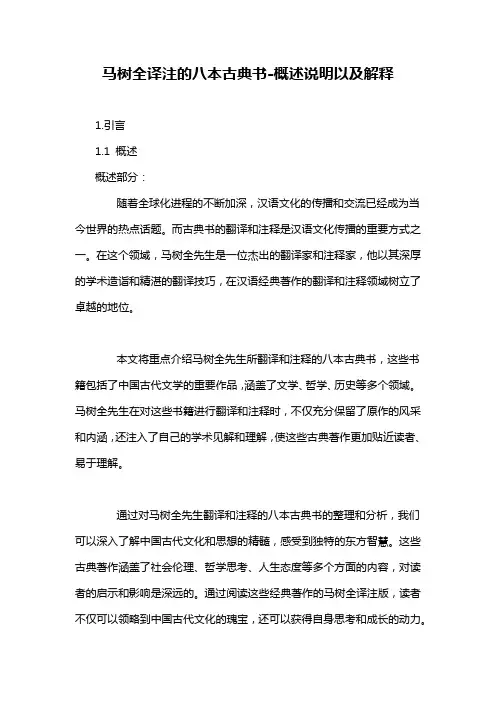 马树全译注的八本古典书-概述说明以及解释

1.引言

1.1 概述

概述部分：

随着全球化进程的不断加深，汉语文化的传播和交流已经成为当今世界的热点话题。而古典书的翻译和注释是汉语文化传播的重要方式之一。在这个领域，马树全先生是一位杰出的翻译家和注释家，他以其深厚的学术造诣和精湛的翻译技巧，在汉语经典著作的翻译和注释领域树立了卓越的地位。

本文将重点介绍马树全先生所翻译和注释的八本古典书，这些书籍包括了中国古代文学的重要作品，涵盖了文学、哲学、历史等多个领域。马树全先生在对这些书籍进行翻译和注释时，不仅充分保留了原作的风采和内涵，还注入了自己的学术见解和理解，使这些古典著作更加贴近读者、易于理解。

通过对马树全先生翻译和注释的八本古典书的整理和分析，我们可以深入了解中国古代文化和思想的精髓，感受到独特的东方智慧。这些古典著作涵盖了社会伦理、哲学思考、人生态度等多个方面的内容，对读者的启示和影响是深远的。通过阅读这些经典著作的马树全译注版，读者不仅可以领略到中国古代文化的瑰宝，还可以获得自身思考和成长的动力。